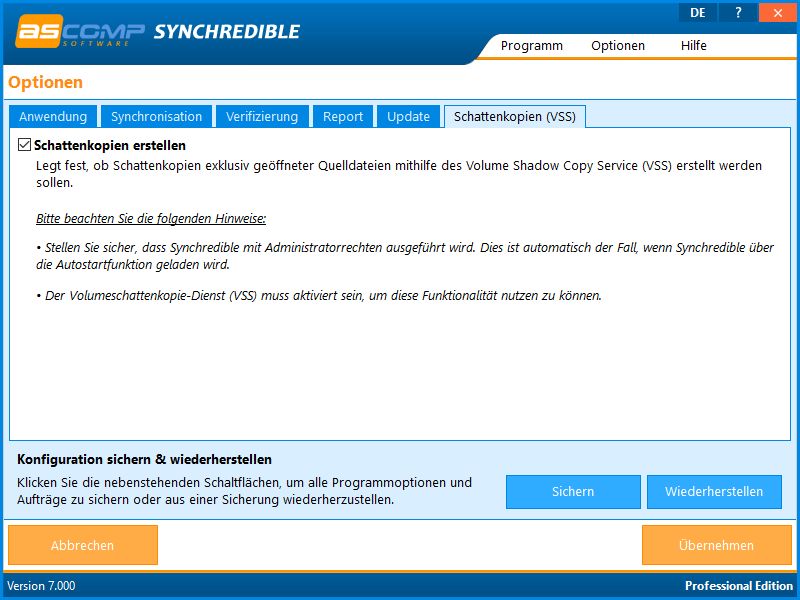 ASCOMP SOFTWARE SYNCHREDIBLE

DE ? ✕

Programm Optionen Hilfe

Optionen

Anwendung Synchronisation Verifizierung Report Update Schattenkopien (VSS)

☑ Schattenkopien erstellen

Legt fest, ob Schattenkopien exklusiv geöffneter Quelldateien mithilfe des Volume Shadow Copy Service (VSS) erstellt werden sollen.

Bitte beachten Sie die folgenden Hinweise:

• Stellen Sie sicher, dass Synchredible mit Administratorrechten ausgeführt wird. Dies ist automatisch der Fall, wenn Synchredible über die Autostartfunktion geladen wird.

• Der Volumeschattenkopie-Dienst (VSS) muss aktiviert sein, um diese Funktionalität nutzen zu können.

Konfiguration sichern & wiederherstellen

Klicken Sie die nebenstehenden Schaltflächen, um alle Programmoptionen und Aufträge zu sichern oder aus einer Sicherung wiederherzustellen.

Sichern Wiederherstellen

Abbrechen Übernehmen

Version 7.000 Professional Edition